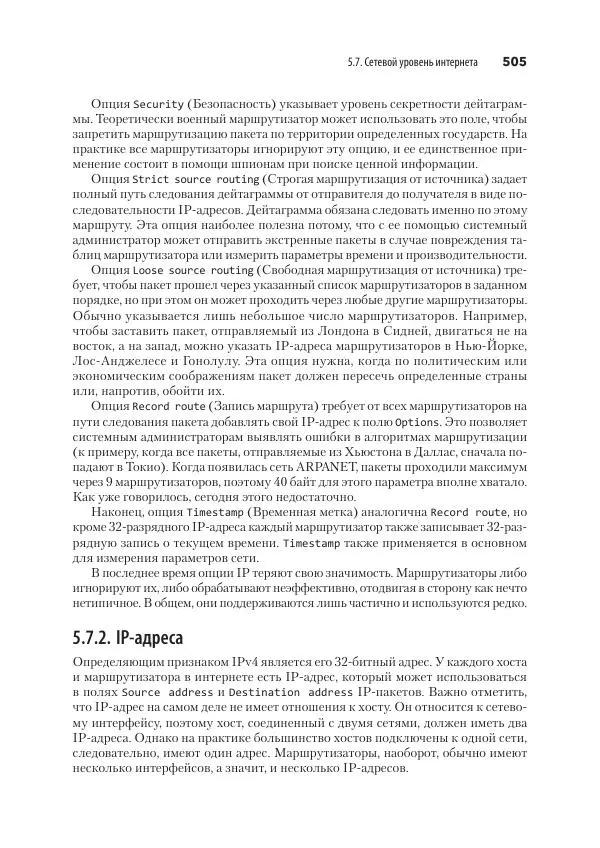 5.7. Сетевой уровень интернета 505

Опция Security (Безопасность) указывает уровень секретности дейтаграммы. Теоретически военный маршрутизатор может использовать это поле, чтобы запретить маршрутизацию пакета по территории определенных государств. На практике все маршрутизаторы игнорируют эту опцию, и ее единственное применение состоит в помощи шпионам при поиске ценной информации.

Опция Strict source routing (Строгая маршрутизация от источника) задает полный путь следования дейтаграммы от отправителя до получателя в виде последовательности IP-адресов. Дейтаграмма обязана следовать именно по этому маршруту. Эта опция наиболее полезна потому, что с ее помощью системный администратор может отправить экстренные пакеты в случае повреждения таблиц маршрутизатора или измерить параметры времени и производительности.

Опция Loose source routing (Свободная маршрутизация от источника) требует, чтобы пакет прошел через указанный список маршрутизаторов в заданном порядке, но при этом он может проходить через любые другие маршрутизаторы. Обычно указывается лишь небольшое число маршрутизаторов. Например, чтобы заставить пакет, отправляемый из Лондона в Сидней, двигаться не на восток, а на запад, можно указать IP-адреса маршрутизаторов в Нью-Йорке, Лос-Анджелесе и Гонолулу. Эта опция нужна, когда по политическим или экономическим соображениям пакет должен пересечь определенные страны или, напротив, обойти их.

Опция Record route (Запись маршрута) требует от всех маршрутизаторов на пути следования пакета добавлять свой IP-адрес к полю Options. Это позволяет системным администраторам выявлять ошибки в алгоритмах маршрутизации (к примеру, когда все пакеты, отправляемые из Хьюстона в Даллас, сначала попадают в Токио). Когда появилась сеть ARPANET, пакеты проходили максимум через 9 маршрутизаторов, поэтому 40 байт для этого параметра вполне хватало. Как уже говорилось, сегодня этого недостаточно.

Наконец, опция Timestamp (Временная метка) аналогична Record route, но кроме 32-разрядного IP-адреса каждый маршрутизатор также записывает 32-разрядную запись о текущем времени. Timestamp также применяется в основном для измерения параметров сети.

В последнее время опции IP теряют свою значимость. Маршрутизаторы либо игнорируют их, либо обрабатывают неэффективно, отодвигая в сторону как нечто нетипичное. В общем, они поддерживаются лишь частично и используются редко.

5.7.2. IP-адреса

Определяющим признаком IPv4 является его 32-битный адрес. У каждого хоста и маршрутизатора в интернете есть IP-адрес, который может использоваться в полях Source address и Destination address IP-пакетов. Важно отметить, что IP-адрес на самом деле не имеет отношения к хосту. Он относится к сетевому интерфейсу, поэтому хост, соединенный с двумя сетями, должен иметь два IP-адреса. Однако на практике большинство хостов подключены к одной сети, следовательно, имеют один адрес. Маршрутизаторы, наоборот, обычно имеют несколько интерфейсов, а значит, и несколько IP-адресов.